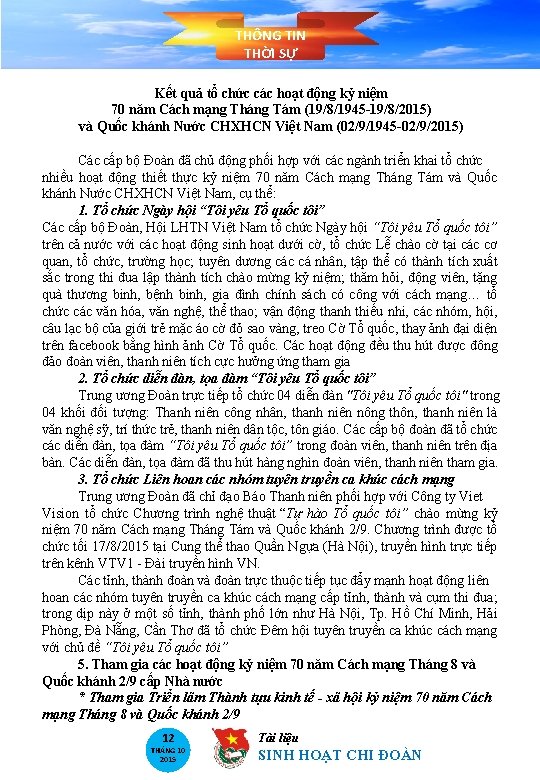 THÔNG TIN
THỜI SỰ

Kết quả tổ chức các hoạt động kỷ niệm
70 năm Cách mạng Tháng Tám (19/8/1945-19/8/2015)
và Quốc khánh Nước CHXHCN Việt Nam (02/9/1945-02/9/2015)

Các cấp bộ Đoàn đã chủ động phối hợp với các ngành triển khai tổ chức nhiều hoạt động thiết thực kỷ niệm 70 năm Cách mạng Tháng Tám và Quốc khánh Nước CHXHCN Việt Nam, cụ thể:

1. Tổ chức Ngày hội "Tôi yêu Tổ quốc tôi"

Các cấp bộ Đoàn, Hội LHTN Việt Nam tổ chức Ngày hội "Tôi yêu Tổ quốc tôi" trên cả nước với các hoạt động sinh hoạt dưới cờ, tổ chức Lễ chào cờ tại các cơ quan, tổ chức, trường học; tuyên dương các cá nhân, tập thể có thành tích xuất sắc trong thi đua lập thành tích chào mừng kỷ niệm; thăm hỏi, động viên, tặng quà thương binh, bệnh binh, gia đình chính sách có công với cách mạng… tổ chức các văn hóa, văn nghệ, thể thao; vận động thanh thiếu nhi, các nhóm, hội, câu lạc bộ của giới trẻ mặc áo cờ đỏ sao vàng, treo Cờ Tổ quốc, thay ảnh đại diện trên facebook bằng hình ảnh Cờ Tổ quốc. Các hoạt động đều thu hút được đông đảo đoàn viên, thanh niên tích cực hưởng ứng tham gia

2. Tổ chức diễn đàn, tọa đàm "Tôi yêu Tổ quốc tôi"

Trung ương Đoàn trực tiếp tổ chức 04 diễn đàn "Tôi yêu Tổ quốc tôi" trong 04 khối đối tượng: Thanh niên công nhân, thanh niên nông thôn, thanh niên là văn nghệ sỹ, trí thức trẻ, thanh niên dân tộc, tôn giáo. Các cấp bộ đoàn đã tổ chức các diễn đàn, tọa đàm "Tôi yêu Tổ quốc tôi" trong đoàn viên, thanh niên trên địa bàn. Các diễn đàn, tọa đàm đã thu hút hàng nghìn đoàn viên, thanh niên tham gia.

3. Tổ chức Liên hoan các nhóm tuyên truyền ca khúc cách mạng

Trung ương Đoàn đã chỉ đạo Báo Thanh niên phối hợp với Công ty Viet Vision tổ chức Chương trình nghệ thuật "Tự hào Tổ quốc tôi" chào mừng kỷ niệm 70 năm Cách mạng Tháng Tám và Quốc khánh 2/9. Chương trình được tổ chức tối 17/8/2015 tại Cung thể thao Quần Ngựa (Hà Nội), truyền hình trực tiếp trên kênh VTV1 - Đài truyền hình VN.

Các tỉnh, thành đoàn và đoàn trực thuộc tiếp tục đẩy mạnh hoạt động liên hoan các nhóm tuyên truyền ca khúc cách mạng cấp tỉnh, thành và cụm thi đua; trong dịp này ở một số tỉnh, thành phố lớn như Hà Nội, Tp. Hồ Chí Minh, Hải Phòng, Đà Nẵng, Cần Thơ đã tổ chức Đêm hội tuyên truyền ca khúc cách mạng với chủ đề "Tôi yêu Tổ quốc tôi"

5. Tham gia các hoạt động kỷ niệm 70 năm Cách mạng Tháng 8 và Quốc khánh 2/9 cấp Nhà nước

* Tham gia Triển lãm Thành tựu kinh tế - xã hội kỷ niệm 70 năm Cách mạng Tháng 8 và Quốc khánh 2/9

12
THÁNG 10
2015

Tài liệu
SINH HOẠT CHI ĐOÀN